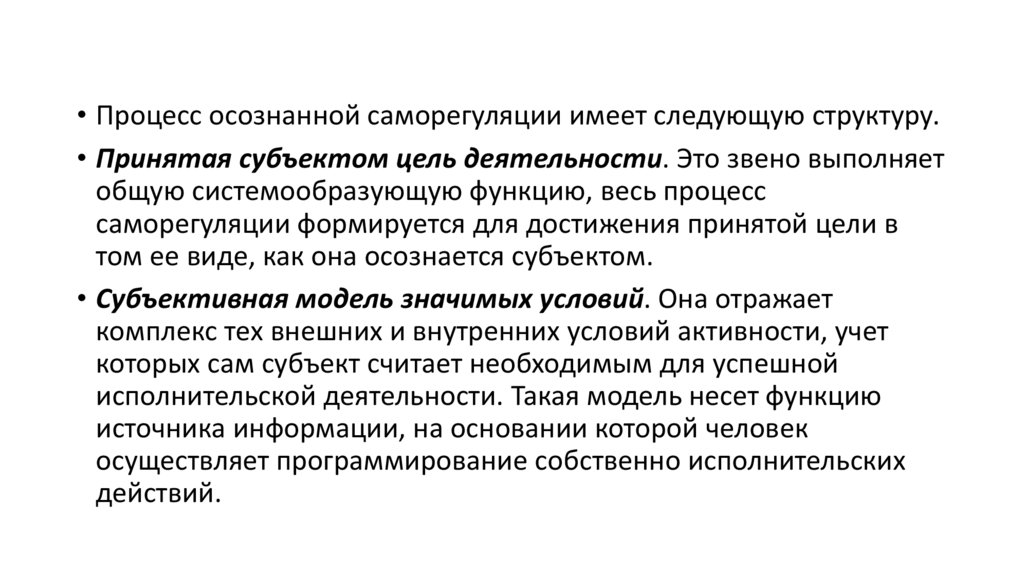 • Процесс осознанной саморегуляции имеет следующую структуру.

• Принятая субъектом цель деятельности. Это звено выполняет общую системообразующую функцию, весь процесс саморегуляции формируется для достижения принятой цели в том ее виде, как она осознается субъектом.

• Субъективная модель значимых условий. Она отражает комплекс тех внешних и внутренних условий активности, учет которых сам субъект считает необходимым для успешной исполнительской деятельности. Такая модель несет функцию источника информации, на основании которой человек осуществляет программирование собственно исполнительских действий.